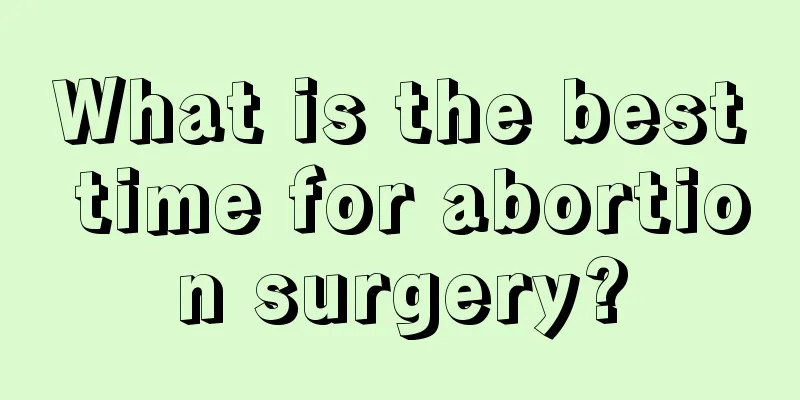 What is the best time for abortion surgery?